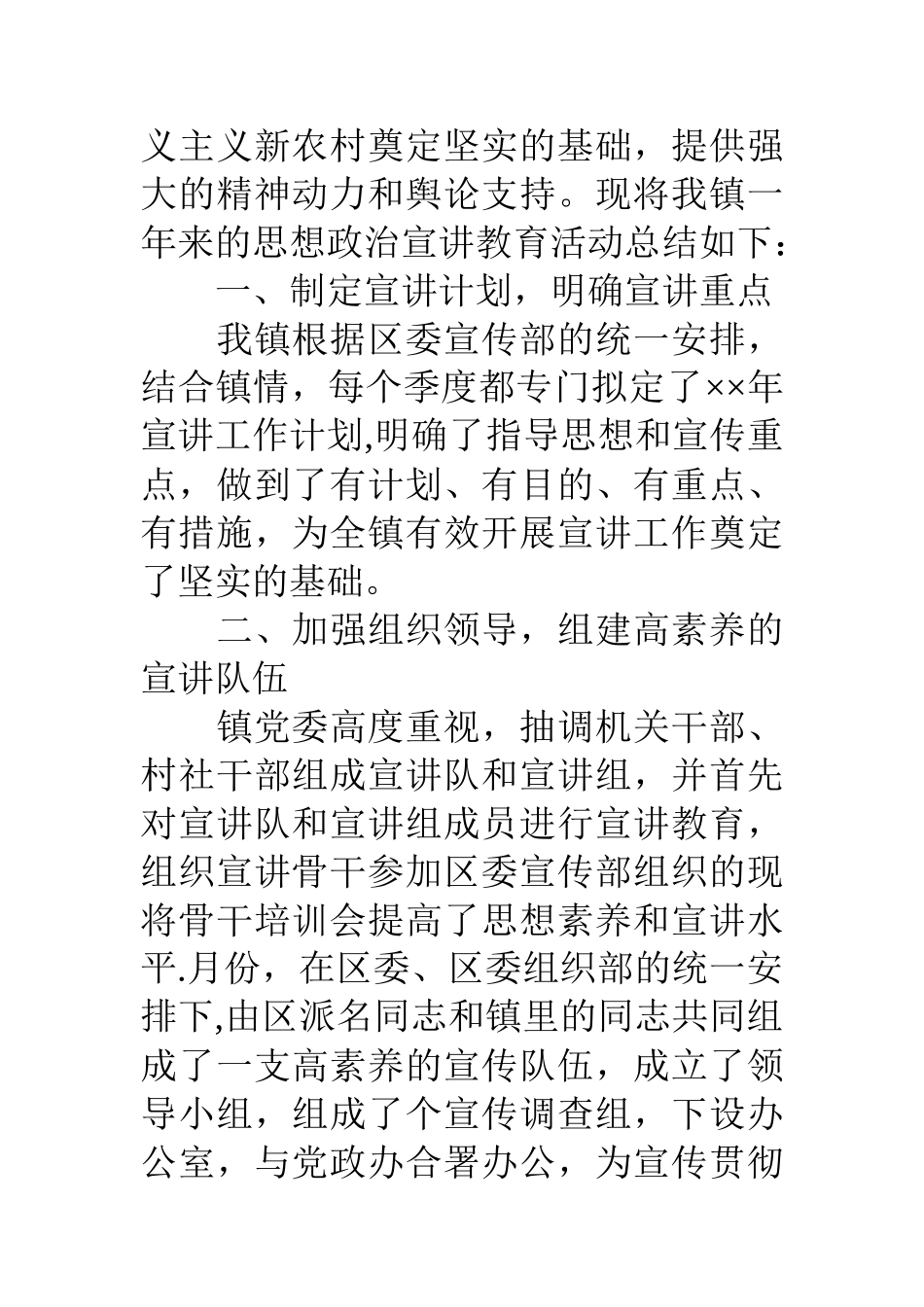 义主义新农村奠定坚实的基础，提供强大的精神动力和舆论支持。现将我镇一年来的思想政治宣讲教育活动总结如下：

一、制定宣讲计划，明确宣讲重点

我镇根据区委宣传部的统一安排，结合镇情，每个季度都专门拟定了××年宣讲工作计划,明确了指导思想和宣传重点，做到了有计划、有目的、有重点、有措施，为全镇有效开展宣讲工作奠定了坚实的基础。

二、加强组织领导，组建高素养的宣讲队伍

镇党委高度重视，抽调机关干部、村社干部组成宣讲队和宣讲组，并首先对宣讲队和宣讲组成员进行宣讲教育，组织宣讲骨干参加区委宣传部组织的现将骨干培训会提高了思想素养和宣讲水平.月份，在区委、区委组织部的统一安排下,由区派名同志和镇里的同志共同组成了一支高素养的宣传队伍，成立了领导小组，组成了个宣传调查组，下设办公室，与党政办合署办公，为宣传贯彻